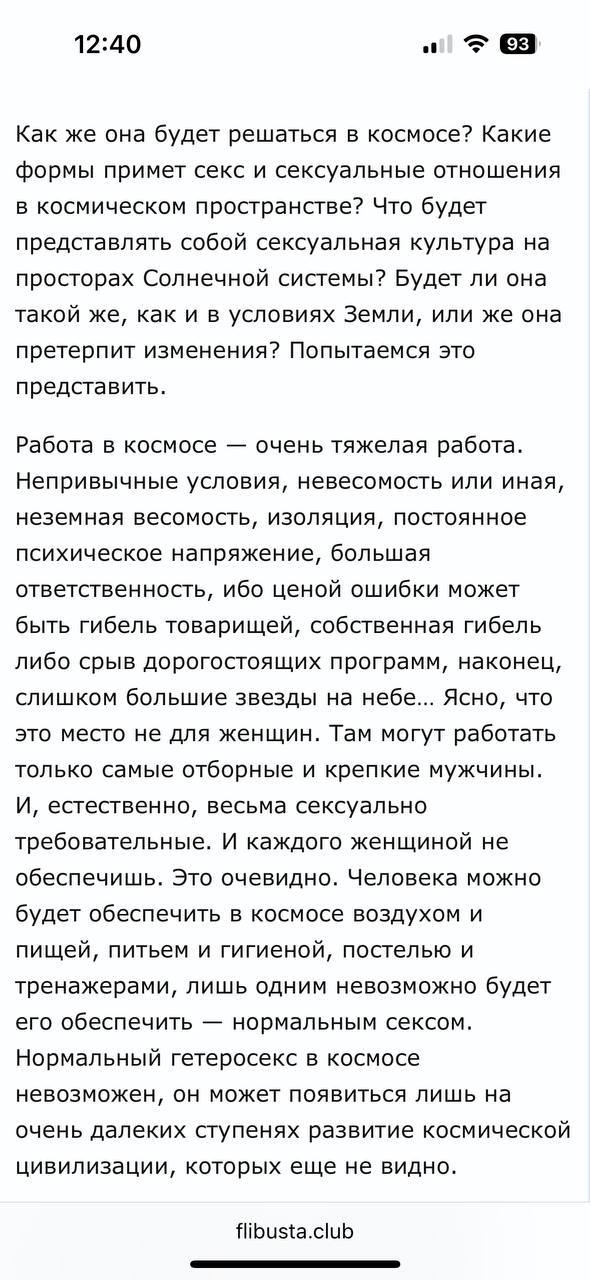 12:40

93

Как же она будет решаться в космосе? Какие формы примет секс и сексуальные отношения в космическом пространстве? Что будет представлять собой сексуальная культура на просторах Солнечной системы? Будет ли она такой же, как и в условиях Земли, или же она претерпит изменения? Попытаемся это представить.

Работа в космосе — очень тяжелая работа. Непривычные условия, невесомость или иная, неземная весомость, изоляция, постоянное психическое напряжение, большая ответственность, ибо ценой ошибки может быть гибель товарищей, собственная гибель либо срыв дорогостоящих программ, наконец, слишком большие звезды на небе… Ясно, что это место не для женщин. Там могут работать только самые отборные и крепкие мужчины. И, естественно, весьма сексуально требовательные. И каждого женщиной не обеспечишь. Это очевидно. Человека можно будет обеспечить в космосе воздухом и пищей, питьем и гигиеной, постелью и тренажерами, лишь одним невозможно будет его обеспечить — нормальным сексом. Нормальный гетеросекс в космосе невозможен, он может появиться лишь на очень далеких ступенях развитие космической цивилизации, которых еще не видно.

flibusta.club